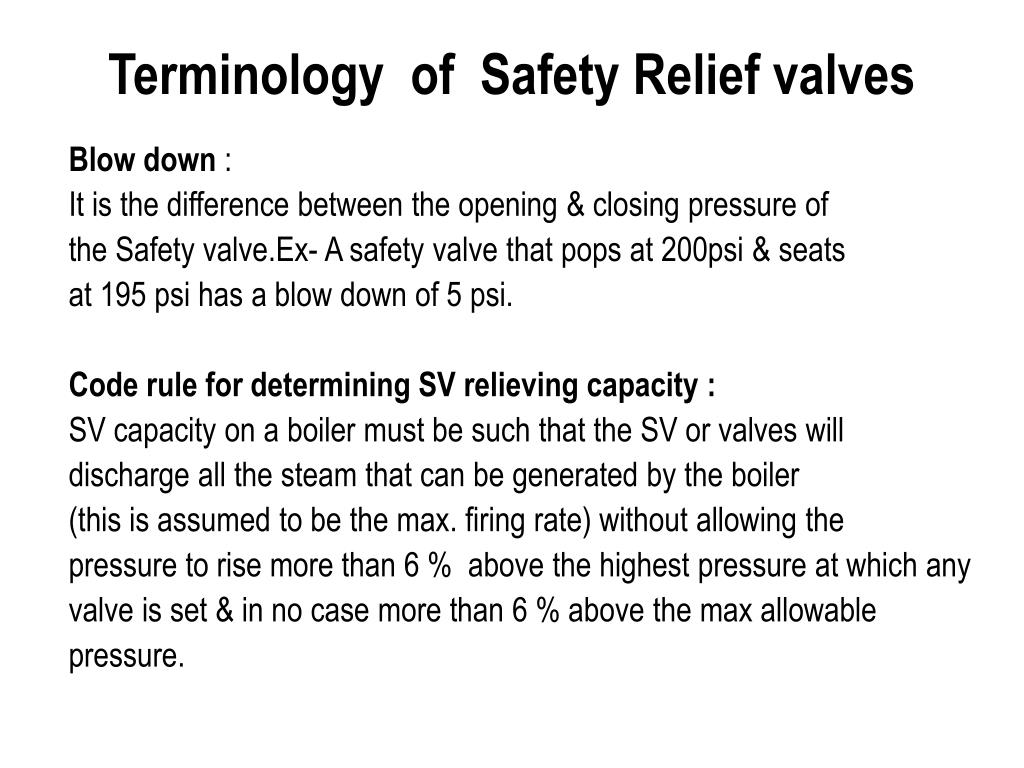 Terminology of Safety Relief valves

Blow down :
It is the difference between the opening & closing pressure of the Safety valve.Ex- A safety valve that pops at 200psi & seats at 195 psi has a blow down of 5 psi.

Code rule for determining SV relieving capacity :
SV capacity on a boiler must be such that the SV or valves will discharge all the steam that can be generated by the boiler (this is assumed to be the max. firing rate) without allowing the pressure to rise more than 6 % above the highest pressure at which any valve is set & in no case more than 6 % above the max allowable pressure.